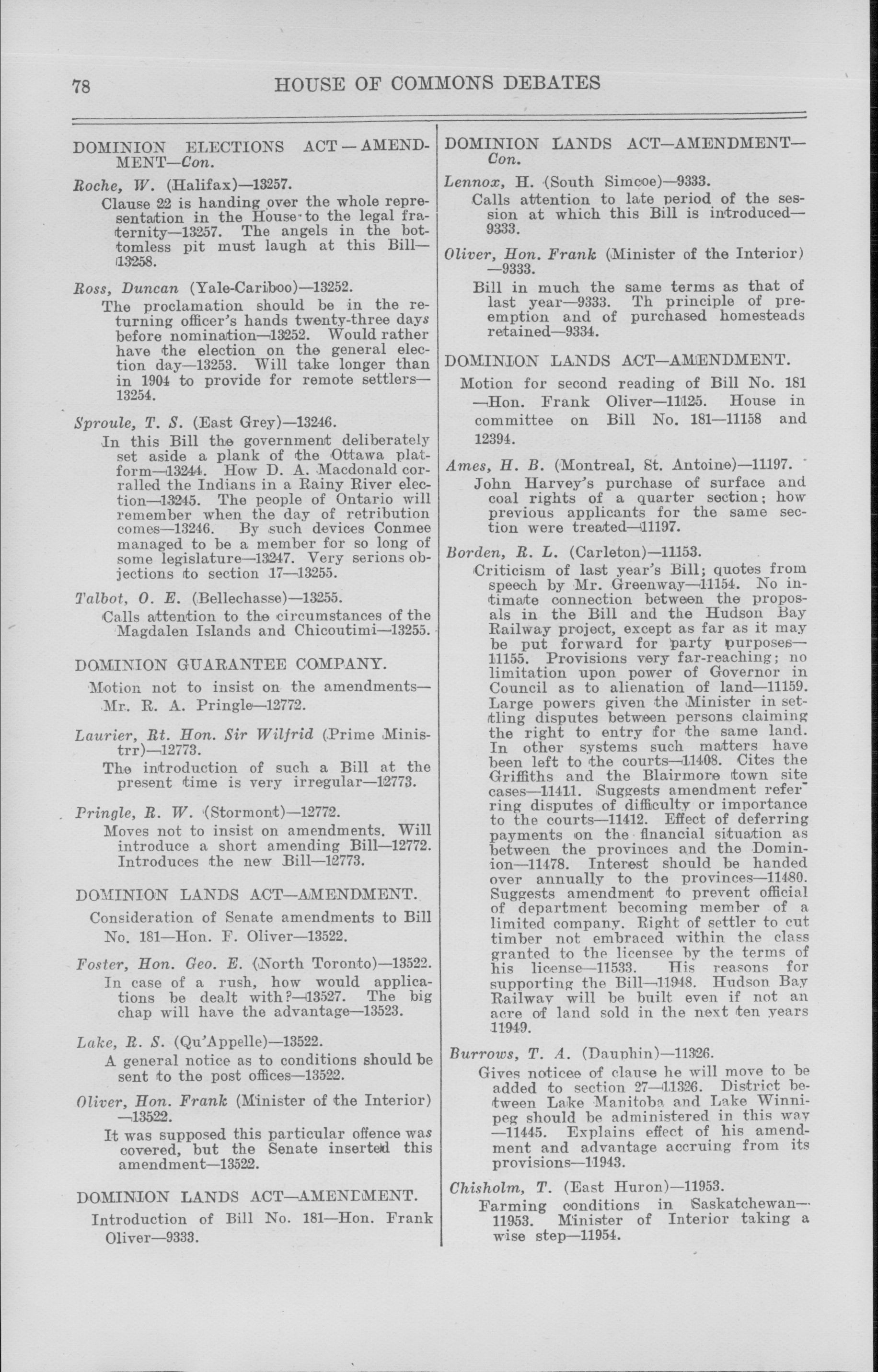 78 HOUSE OF COMMONS DEBATES

DOMINION ELECTIONS ACT—AMENDMENT—Con.

Roche, W. (Halifax)—13257.
Clause 22 is handing over the whole representation in the House to the legal fraternity—13257. The angels in the bottomless pit must laugh at this Bill—13258.

Ross, Duncan (Yale-Cariboo)—13252.
The proclamation should be in the returning officer's hands twenty-three days before nomination—13252. Would rather have the election on the general election day—13253. Will take longer than in 1904 to provide for remote settlers—13254.

Sproule, T. S. (East Grey)—13246.
In this Bill the government deliberately set aside a plank of the Ottawa platform—13244. How D. A. Macdonald corralled the Indians in a Rainy River election—13245. The people of Ontario will remember when the day of retribution comes—13246. By such devices Conmee managed to be a member for so long of some legislature—13247. Very serions objections to section 17—13255.

Talbot, O. E. (Bellechasse)—13255.
Calls attention to the circumstances of the Magdalen Islands and Chicoutimi—13255.

DOMINION GUARANTEE COMPANY.

Motion not to insist on the amendments—Mr. R. A. Pringle—12772.

Laurier, Rt. Hon. Sir Wilfrid (Prime Ministrr)—12773.
The introduction of such a Bill at the present time is very irregular—12773.

Pringle, R. W. (Stormont)—12772.
Moves not to insist on amendments. Will introduce a short amending Bill—12772. Introduces the new Bill—12773.

DOMINION LANDS ACT—AMENDMENT.

Consideration of Senate amendments to Bill No. 181—Hon. F. Oliver—13522.

Foster, Hon. Geo. E. (North Toronto)—13522.
In case of a rush, how would applications be dealt with?—13527. The big chap will have the advantage—13523.

Lake, R. S. (Qu'Appelle)—13522.
A general notice as to conditions should be sent to the post offices—13522.

Oliver, Hon. Frank (Minister of the Interior)—13522.
It was supposed this particular offence was covered, but the Senate inserted this amendment—13522.

DOMINION LANDS ACT—AMENDMENT.

Introduction of Bill No. 181—Hon. Frank Oliver—9333.

DOMINION LANDS ACT—AMENDMENT—Con.

Lennox, H. (South Simcoe)—9333.
Calls attention to late period of the session at which this Bill is introduced—9333.

Oliver, Hon. Frank (Minister of the Interior)—9333.
Bill in much the same terms as that of last year—9333. Th principle of preemption and of purchased homesteads retained—9334.

DOMINION LANDS ACT—AMENDMENT.

Motion for second reading of Bill No. 181—Hon. Frank Oliver—11125. House in committee on Bill No. 181—11158 and 12394.

Ames, H. B. (Montreal, St. Antoine)—11197.
John Harvey's purchase of surface and coal rights of a quarter section; how previous applicants for the same section were treated—11197.

Borden, R. L. (Carleton)—11153.
Criticism of last year's Bill; quotes from speech by Mr. Greenway—11154. No intimate connection between the proposals in the Bill and the Hudson Bay Railway project, except as far as it may be put forward for party purposes—11155. Provisions very far-reaching; no limitation upon power of Governor in Council as to alienation of land—11159. Large powers given the Minister in settling disputes between persons claiming the right to entry for the same land. In other systems such matters have been left to the courts—11408. Cites the Griffiths and the Blairmore town site cases—11411. Suggests amendment referring disputes of difficulty or importance to the courts—11412. Effect of deferring payments on the financial situation as between the provinces and the Dominion—11478. Interest should be handed over annually to the provinces—11480. Suggests amendment to prevent official of department becoming member of a limited company. Right of settler to cut timber not embraced within the class granted to the licensee by the terms of his license—11533. His reasons for supporting the Bill—11948. Hudson Bay Railway will be built even if not an acre of land sold in the next ten years 11949.

Burrows, T. A. (Dauphin)—11326.
Gives noticee of clause he will move to be added to section 27—11326. District between Lake Manitoba and Lake Winnipeg should be administered in this way—11445. Explains effect of his amendment and advantage accruing from its provisions—11943.

Chisholm, T. (East Huron)—11953.
Farming conditions in Saskatchewan—11953. Minister of Interior taking a wise step—11954.